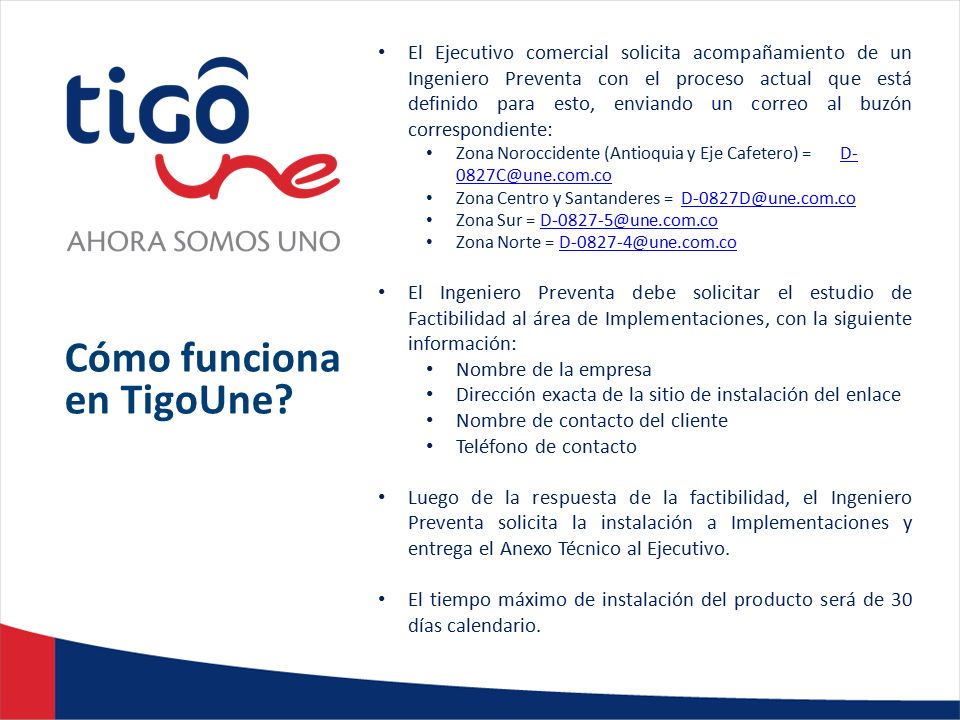 tigo une

AHORA SOMOS UNO

Cómo funciona en TigoUne?

• El Ejecutivo comercial solicita acompañamiento de un Ingeniero Preventa con el proceso actual que está definido para esto, enviando un correo al buzón correspondiente:
  • Zona Noroccidente (Antioquia y Eje Cafetero) = D-0827C@une.com.co
  • Zona Centro y Santanderes = D-0827D@une.com.co
  • Zona Sur = D-0827-5@une.com.co
  • Zona Norte = D-0827-4@une.com.co

• El Ingeniero Preventa debe solicitar el estudio de Factibilidad al área de Implementaciones, con la siguiente información:
  • Nombre de la empresa
  • Dirección exacta de la sitio de instalación del enlace
  • Nombre de contacto del cliente
  • Teléfono de contacto

• Luego de la respuesta de la factibilidad, el Ingeniero Preventa solicita la instalación a Implementaciones y entrega el Anexo Técnico al Ejecutivo.

• El tiempo máximo de instalación del producto será de 30 días calendario.